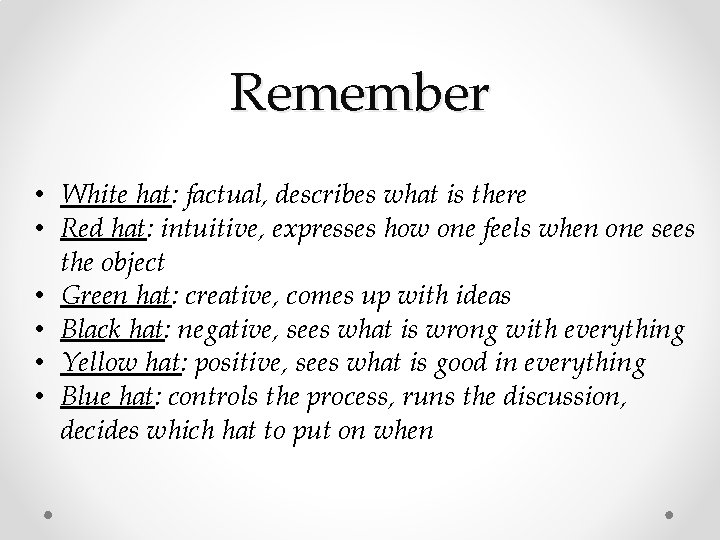 Remember

• White hat: factual, describes what is there
• Red hat: intuitive, expresses how one feels when one sees the object
• Green hat: creative, comes up with ideas
• Black hat: negative, sees what is wrong with everything
• Yellow hat: positive, sees what is good in everything
• Blue hat: controls the process, runs the discussion, decides which hat to put on when